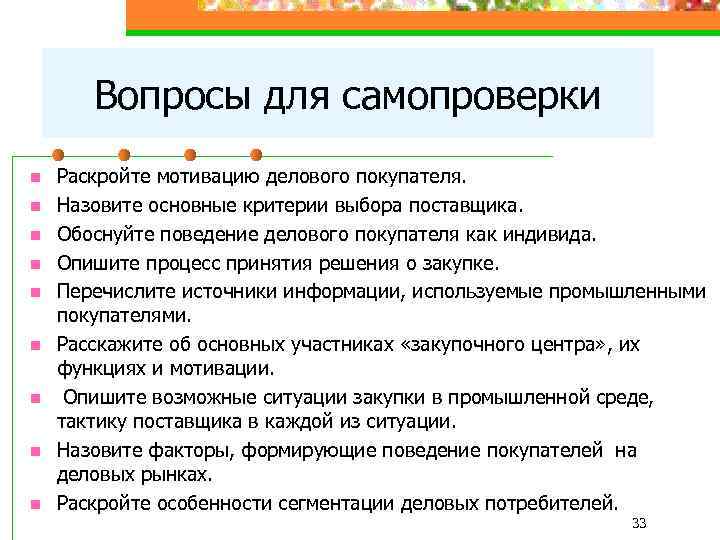 Вопросы для самопроверки

- Раскройте мотивацию делового покупателя.
- Назовите основные критерии выбора поставщика.
- Обоснуйте поведение делового покупателя как индивида.
- Опишите процесс принятия решения о закупке.
- Перечислите источники информации, используемые промышленными покупателями.
- Расскажите об основных участниках «закупочного центра», их функциях и мотивации.
- Опишите возможные ситуации закупки в промышленной среде, тактику поставщика в каждой из ситуации.
- Назовите факторы, формирующие поведение покупателей на деловых рынках.
- Раскройте особенности сегментации деловых потребителей.

33